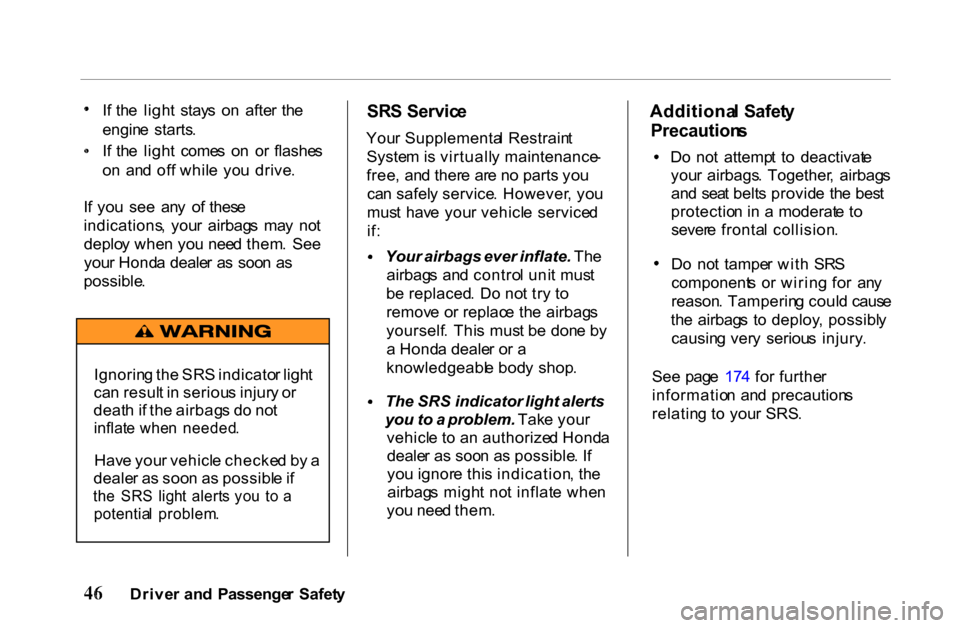 • If the light stays on after the engine starts.

• If the light comes on or flashes on and off while you drive.

If you see any of these indications, your airbags may not deploy when you need them. See your Honda dealer as soon as possible.

WARNING

Ignoring the SRS indicator light can result in serious injury or death if the airbags do not inflate when needed.

Have your vehicle checked by a dealer as soon as possible if the SRS light alerts you to a potential problem.

SRS Service

Your Supplemental Restraint System is virtually maintenance-free, and there are no parts you can safely service. However, you must have your vehicle serviced if:

• Your airbags ever inflate. The airbags and control unit must be replaced. Do not try to remove or replace the airbags yourself. This must be done by a Honda dealer or a knowledgeable body shop.

• The SRS indicator light alerts you to a problem. Take your vehicle to an authorized Honda dealer as soon as possible. If you ignore this indication, the airbags might not inflate when you need them.

Additional Safety Precautions

• Do not attempt to deactivate your airbags. Together, airbags and seat belts provide the best protection in a moderate to severe frontal collision.

• Do not tamper with SRS components or wiring for any reason. Tampering could cause the airbags to deploy, possibly causing very serious injury.

See page 174 for further information and precautions relating to your SRS.

46 Driver and Passenger Safety

carmanualsonline.info